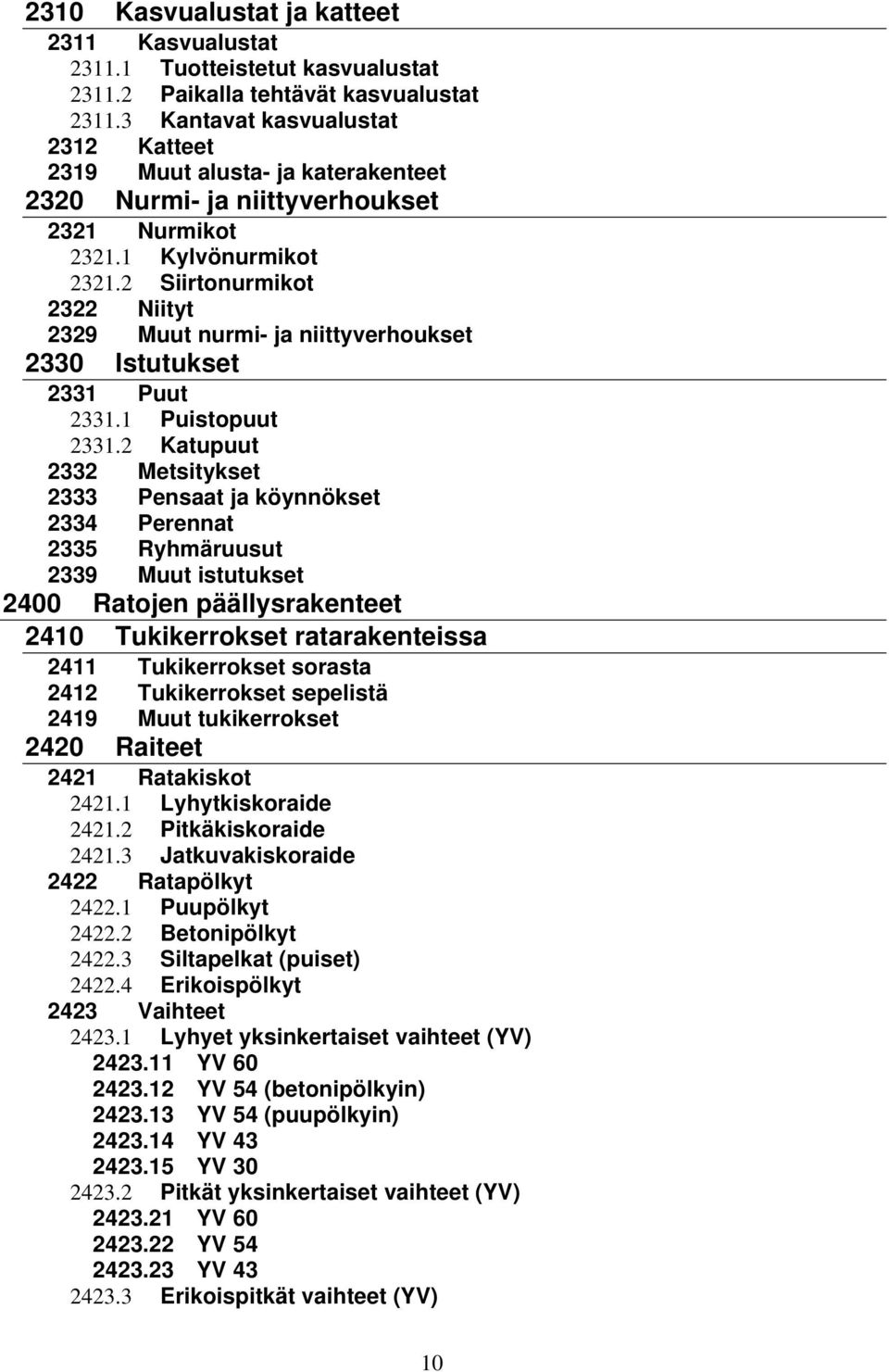 2310 Kasvualustat ja katteet

2311 Kasvualustat
2311.1 Tuotteistetut kasvualustat
2311.2 Paikalla tehtävät kasvualustat
2311.3 Kantavat kasvualustat
2312 Katteet
2319 Muut alusta- ja katerakenteet

2320 Nurmi- ja niittyverhoukset

2321 Nurmikot
2321.1 Kylvönurmikot
2321.2 Siirtonurmikot
2322 Niityt
2329 Muut nurmi- ja niittyverhoukset

2330 Istutukset

2331 Puut
2331.1 Puistopuut
2331.2 Katupuut
2332 Metsitykset
2333 Pensaat ja köynnökset
2334 Perennat
2335 Ryhmäruusut
2339 Muut istutukset

2400 Ratojen päällysrakenteet

2410 Tukikerrokset ratarakenteissa

2411 Tukikerrokset sorasta
2412 Tukikerrokset sepelistä
2419 Muut tukikerrokset

2420 Raiteet

2421 Ratakiskot
2421.1 Lyhytkiskoraide
2421.2 Pitkäkiskoraide
2421.3 Jatkuvakiskoraide
2422 Ratapölkyt
2422.1 Puupölkyt
2422.2 Betonipölkyt
2422.3 Siltapelkat (puiset)
2422.4 Erikoispölkyt
2423 Vaihteet
2423.1 Lyhyet yksinkertaiset vaihteet (YV)
2423.11 YV 60
2423.12 YV 54 (betonipölkyin)
2423.13 YV 54 (puupölkyin)
2423.14 YV 43
2423.15 YV 30
2423.2 Pitkät yksinkertaiset vaihteet (YV)
2423.21 YV 60
2423.22 YV 54
2423.23 YV 43
2423.3 Erikoispitkät vaihteet (YV)

10